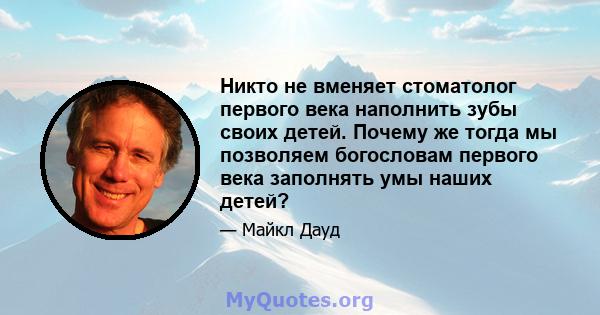 Никто не вменяет стоматолог первого века наполнить зубы своих детей. Почему же тогда мы позволяем богословам первого века заполнять умы наших детей?

— Майкл Дауд

MyQuotes.org